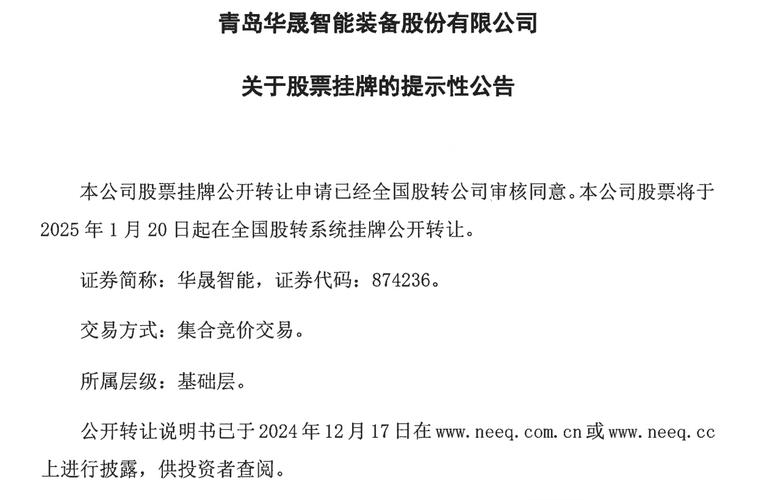 青岛华晟智能装备股份有限公司

关于股票挂牌的提示性公告

本公司股票挂牌公开转让申请已经全国股转公司审核同意。本公司股票将于 2025 年 1 月 20 日起在全国股转系统挂牌公开转让。

证券简称：华晟智能，证券代码：874236。

交易方式：集合竞价交易。

所属层级：基础层。

公开转让说明书已于 2024 年 12 月 17 日在 www.neeq.com.cn 或 www.neeq.cc 上进行披露，供投资者查阅。